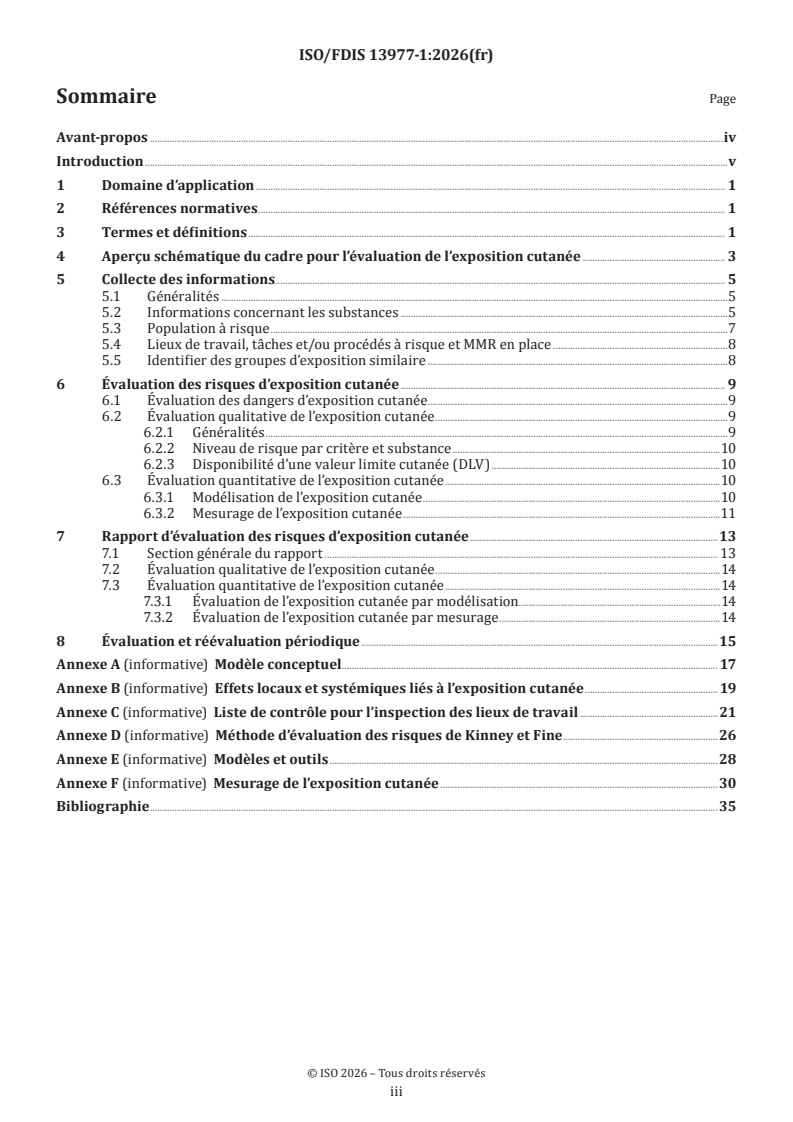 ISO/FDIS 13977-1:2026(fr)

Sommaire

Page

Avant-propos iv

Introduction v

1 Domaine d'application 1

2 Références normatives 1

3 Termes et définitions 1

4 Aperçu schématique du cadre pour l'évaluation de l'exposition cutanée 3

5 Collecte des informations 5
5.1 Généralités 5
5.2 Informations concernant les substances 5
5.3 Population à risque 7
5.4 Lieux de travail, tâches et/ou procédés à risque et MMR en place 8
5.5 Identifier des groupes d'exposition similaire 8

6 Évaluation des risques d'exposition cutanée 9
6.1 Évaluation des dangers d'exposition cutanée 9
6.2 Évaluation qualitative de l'exposition cutanée 9
6.2.1 Généralités 9
6.2.2 Niveau de risque par critère et substance 10
6.2.3 Disponibilité d'une valeur limite cutanée (DLV) 10
6.3 Évaluation quantitative de l'exposition cutanée 10
6.3.1 Modélisation de l'exposition cutanée 10
6.3.2 Mesurage de l'exposition cutanée 11

7 Rapport d'évaluation des risques d'exposition cutanée 13
7.1 Section générale du rapport 13
7.2 Évaluation qualitative de l'exposition cutanée 14
7.3 Évaluation quantitative de l'exposition cutanée 14
7.3.1 Évaluation de l'exposition cutanée par modélisation 14
7.3.2 Évaluation de l'exposition cutanée par mesurage 14

8 Évaluation et réévaluation périodique 15

Annexe A (informative) Modèle conceptuel 17

Annexe B (informative) Effets locaux et systémiques liés à l'exposition cutanée 19

Annexe C (informative) Liste de contrôle pour l'inspection des lieux de travail 21

Annexe D (informative) Méthode d'évaluation des risques de Kinney et Fine 26

Annexe E (informative) Modèles et outils 28

Annexe F (informative) Mesurage de l'exposition cutanée 30

Bibliographie 35

© ISO 2026 – Tous droits réservés
iii